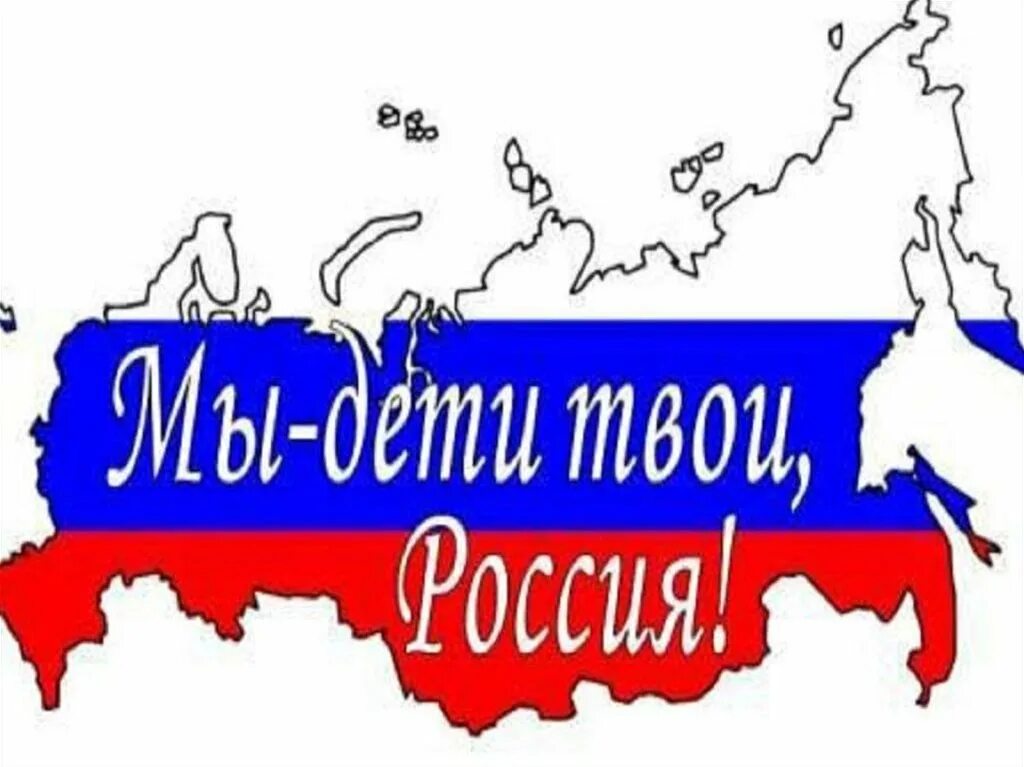 Мы-дети твои,
Россия!